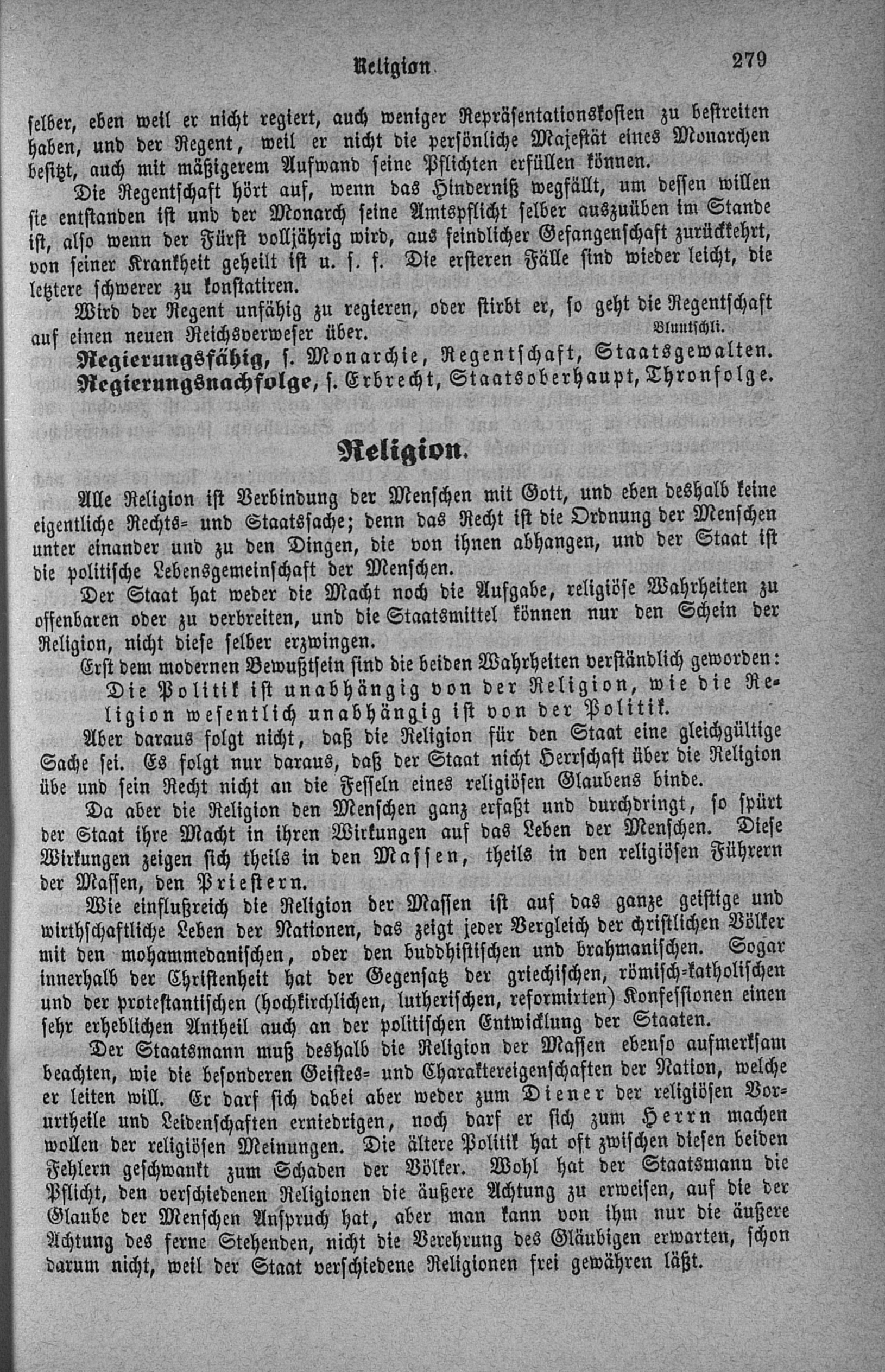 Religion. 279

selber, eben weil er nicht regiert, auch weniger Repräsentationskosten zu bestreiten haben, und der Regent, weil er nicht die persönliche Majestät eines Monarchen besitzt, auch mit mäßigerem Aufwand seine Pflichten erfüllen können.

Die Regentschaft hört auf, wenn das Hinderniß wegfällt, um dessen willen sie entstanden ist und der Monarch seine Amtspflicht selber auszuüben im Stande ist, also wenn der Fürst volljährig wird, aus feindlicher Gefangenschaft zurückkehrt, von seiner Krankheit geheilt ist u. s. f. Die ersteren Fälle sind wieder leicht, die letztere schwerer zu konstatiren.

Wird der Regent unfähig zu regieren, oder stirbt er, so geht die Regentschaft auf einen neuen Reichsverweser über. Bluntschli.

Regierungsfähig, s. Monarchie, Regentschaft, Staatsgewalten.

Regierungsnachfolge, s. Erbrecht, Staatsoberhaupt, Thronfolge.

Religion.

Alle Religion ist Verbindung der Menschen mit Gott, und eben deshalb keine eigentliche Rechts- und Staatssache; denn das Recht ist die Ordnung der Menschen unter einander und zu den Dingen, die von ihnen abhangen, und der Staat ist die politische Lebensgemeinschaft der Menschen.

Der Staat hat weder die Macht noch die Aufgabe, religiöse Wahrheiten zu offenbaren oder zu verbreiten, und die Staatsmittel können nur den Schein der Religion, nicht diese selber erzwingen.

Erst dem modernen Bewußtsein sind die beiden Wahrheiten verständlich geworden:

Die Politik ist unabhängig von der Religion, wie die Religion wesentlich unabhängig ist von der Politik.

Aber daraus folgt nicht, daß die Religion für den Staat eine gleichgültige Sache sei. Es folgt nur daraus, daß der Staat nicht Herrschaft über die Religion übe und sein Recht nicht an die Fesseln eines religiösen Glaubens binde.

Da aber die Religion den Menschen ganz erfaßt und durchdringt, so spürt der Staat ihre Macht in ihren Wirkungen auf das Leben der Menschen. Diese Wirkungen zeigen sich theils in den Massen, theils in den religiösen Führern der Massen, den Priestern.

Wie einflußreich die Religion der Massen ist auf das ganze geistige und wirthschaftliche Leben der Nationen, das zeigt jeder Vergleich der christlichen Völker mit den mohammedanischen, oder den buddhistischen und brahmanischen. Sogar innerhalb der Christenheit hat der Gegensatz der griechischen, römisch-katholischen und der protestantischen (hochkirchlichen, lutherischen, reformirten) Konfessionen einen sehr erheblichen Antheil auch an der politischen Entwicklung der Staaten.

Der Staatsmann muß deshalb die Religion der Massen ebenso aufmerksam beachten, wie die besonderen Geistes- und Charaktereigenschaften der Nation, welche er leiten will. Er darf sich dabei aber weder zum Diener der religiösen Vorurtheile und Leidenschaften erniedrigen, noch darf er sich zum Herrn machen wollen der religiösen Meinungen. Die ältere Politik hat oft zwischen diesen beiden Fehlern geschwankt zum Schaden der Völker. Wohl hat der Staatsmann die Pflicht, den verschiedenen Religionen die äußere Achtung zu erweisen, auf die der Glaube der Menschen Anspruch hat, aber man kann von ihm nur die äußere Achtung des ferne Stehenden, nicht die Verehrung des Gläubigen erwarten, schon darum nicht, weil der Staat verschiedene Religionen frei gewähren läßt.